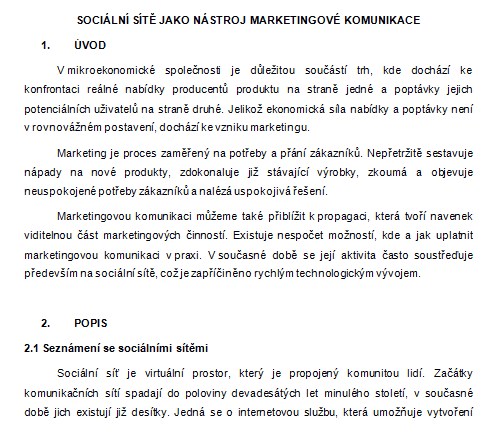 SOCIÁLNÍ SÍTĚ JAKO NÁSTROJ MARKETINGOVÉ KOMUNIKACE

1. ÚVOD

V mikroekonomické společnosti je důležitou součástí trh, kde dochází ke konfrontaci reálné nabídky producentů produktu na straně jedné a poptávky jejich potenciálních uživatelů na straně druhé. Jelikož ekonomická síla nabídky a poptávky není v rovnovážném postavení, dochází ke vzniku marketingu.

Marketing je proces zaměřený na potřeby a přání zákazníků. Nepřetržitě sestavuje nápady na nové produkty, zdokonaluje již stávající výrobky, zkoumá a objevuje neuspokojené potřeby zákazníků a nalézá uspokojivá řešení.

Marketingovou komunikaci můžeme také přiblížit k propagaci, která tvoří navenek viditelnou část marketingových činností. Existuje nespočet možností, kde a jak uplatnit marketingovou komunikaci v praxi. V současné době se její aktivita často soustřeďuje především na sociální sítě, což je zapříčiněno rychlým technologickým vývojem.

2. POPIS

2.1 Seznámení se sociálními sítěmi

Sociální síť je virtuální prostor, který je propojený komunitou lidí. Začátky komunikačních sítí spadají do poloviny devadesátých let minulého století, v současné době jich existují již desítky. Jedná se o internetovou službu, která umožňuje vytvoření